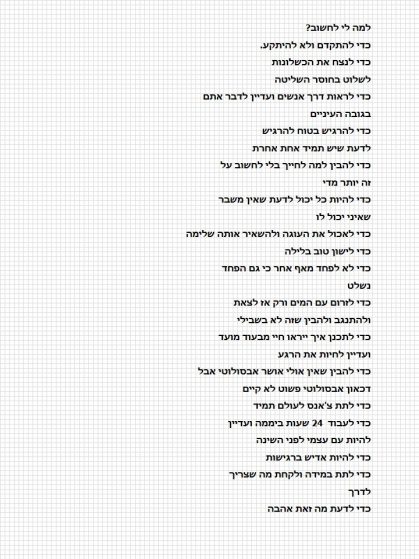 למה לי לחשוב?

כדי להתקדם ולא להיתקע.

כדי לנצח את הכשלונות

לשלוט בחוסר השליטה

כדי לראות דרך אנשים ועדיין לדבר אתם

בגובה העיניים

כדי להרגיש בטוח להרגיש

לדעת שיש תמיד אחת אחרת

כדי להבין למה לחייך בלי לחשוב על

זה יותר מדי

כדי להיות כל יכול לדעת שאין משבר

שאיני יכול לו

כדי לאכול את העוגה ולהשאיר אותה שלימה

כדי לישון טוב בלילה

כדי לא לפחד מאף אחר כי גם הפחד

נשלט

כדי לזרום עם המים ורק אז לצאת

ולהתנגב ולהבין שזה לא בשבילי

כדי לתכנן איך ייראו חיי מבעוד מועד

ועדיין לחיות את הרגע

כדי להבין שאין אולי אושר אבסולוטי אבל

דכאון אבסולוטי פשוט לא קיים

כדי לתת צ'אנס לעולם תמיד

כדי לעבוד 24 שעות ביממה ועדיין

להיות עם עצמי לפני השינה

כדי להיות אדיש ברגישות

כדי לתת במידה ולקחת מה שצריך

לדרך

כדי לדעת מה זאת אהבה